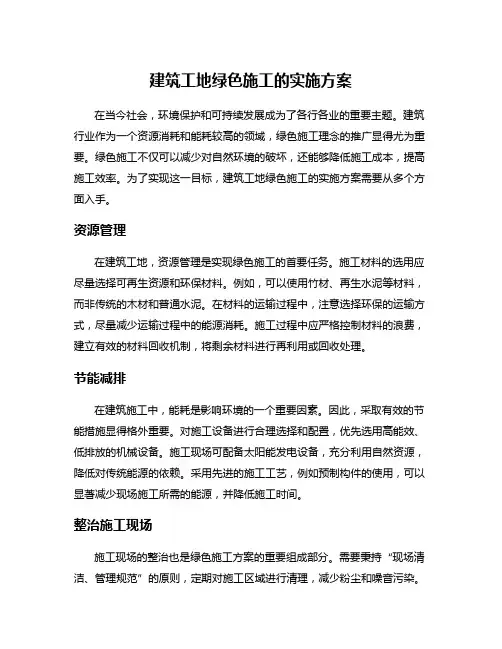 建筑工地绿色施工的实施方案

在当今社会，环境保护和可持续发展成为了各行各业的重要主题。建筑行业作为一个资源消耗和能耗较高的领域，绿色施工理念的推广显得尤为重要。绿色施工不仅可以减少对自然环境的破坏，还能够降低施工成本，提高施工效率。为了实现这一目标，建筑工地绿色施工的实施方案需要从多个方面入手。

资源管理

在建筑工地，资源管理是实现绿色施工的首要任务。施工材料的选用应尽量选择可再生资源和环保材料。例如，可以使用竹材、再生水泥等材料，而非传统的木材和普通水泥。在材料的运输过程中，注意选择环保的运输方式，尽量减少运输过程中的能源消耗。施工过程中应严格控制材料的浪费，建立有效的材料回收机制，将剩余材料进行再利用或回收处理。

节能减排

在建筑施工中，能耗是影响环境的一个重要因素。因此，采取有效的节能措施显得格外重要。对施工设备进行合理选择和配置，优先选用高能效、低排放的机械设备。施工现场可配备太阳能发电设备，充分利用自然资源，降低对传统能源的依赖。采用先进的施工工艺，例如预制构件的使用，可以显著减少现场施工所需的能源，并降低施工时间。

整治施工现场

施工现场的整治也是绿色施工方案的重要组成部分。需要秉持“现场清洁、管理规范”的原则，定期对施工区域进行清理，减少粉尘和噪音污染。